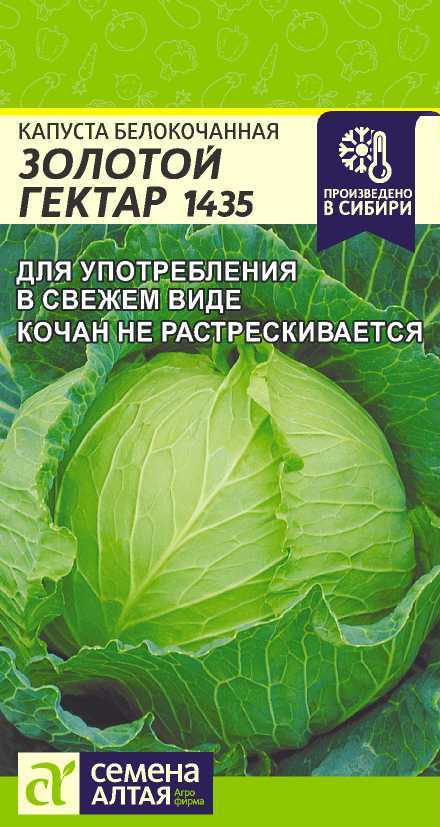 КАПУСТА БЕЛОКОЧАННАЯ
ЗОЛОТОЙ ГЕКТАР 1435

ПРОИЗВЕДЕНО В СИБИРИ

ДЛЯ УПОТРЕБЛЕНИЯ В СВЕЖЕМ ВИДЕ
КОЧАН НЕ РАСТРЕСКИВАЕТСЯ

СЕМЕНА АЛТАЯ Агро фирма